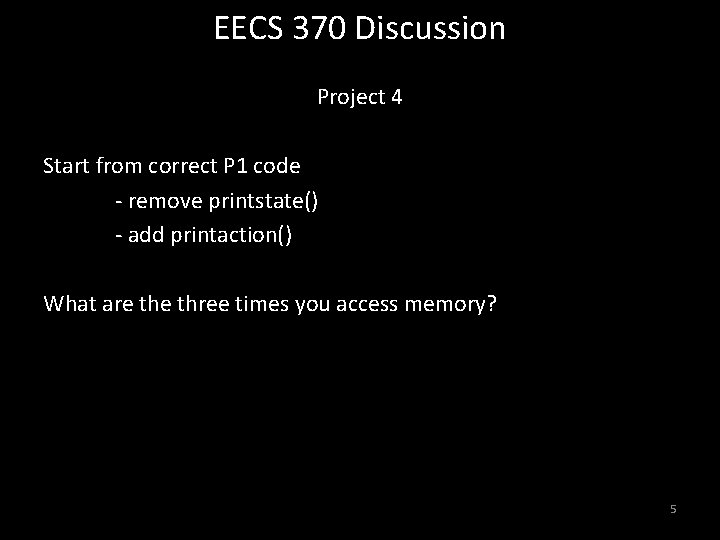 EECS 370 Discussion

Project 4

Start from correct P1 code
- remove printstate()
- add printaction()

What are the three times you access memory?

5